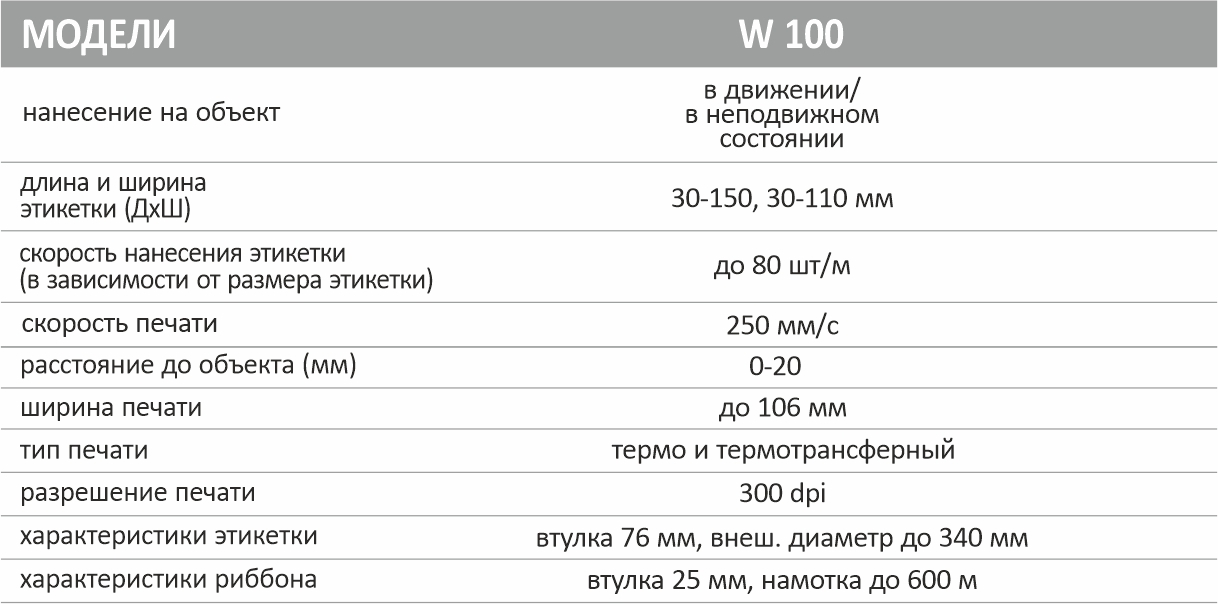 | МОДЕЛИ | W 100 |
|---|---|
| нанесение на объект | в движении/ в неподвижном состоянии |
| длина и ширина этикетки (ДхШ) | 30-150, 30-110 мм |
| скорость нанесения этикетки (в зависимости от размера этикетки) | до 80 шт/м |
| скорость печати | 250 мм/с |
| расстояние до объекта (мм) | 0-20 |
| ширина печати | до 106 мм |
| тип печати | термо и термотрансферный |
| разрешение печати | 300 dpi |
| характеристики этикетки | втулка 76 мм, внеш. диаметр до 340 мм |
| характеристики риббона | втулка 25 мм, намотка до 600 м |